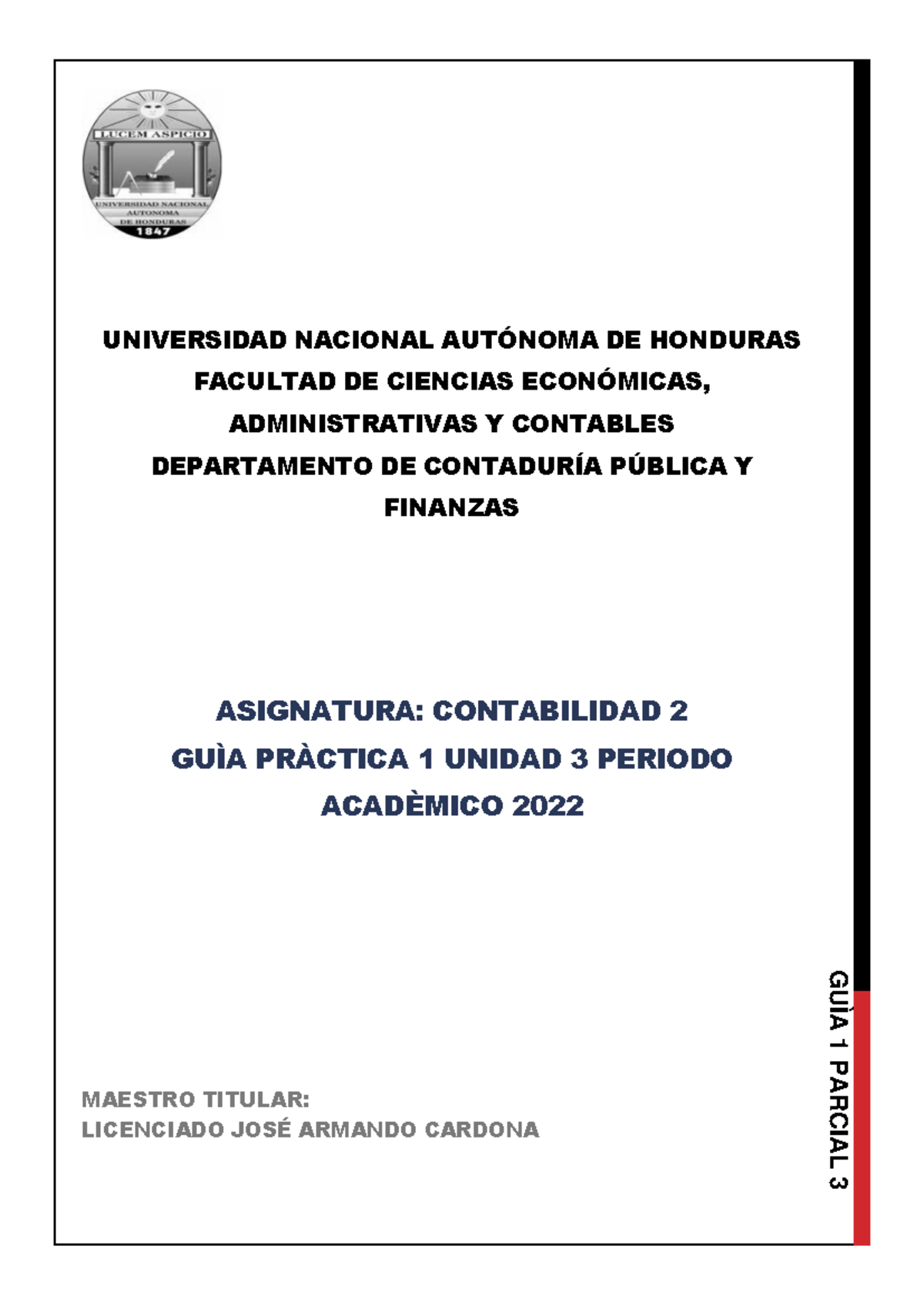 LUCEM ASPICIO
UNIVERSIDAD NACIONAL AUTONOMA DE HONDURAS
1847

UNIVERSIDAD NACIONAL AUTÓNOMA DE HONDURAS
FACULTAD DE CIENCIAS ECONÓMICAS, ADMINISTRATIVAS Y CONTABLES
DEPARTAMENTO DE CONTADURÍA PÚBLICA Y FINANZAS

ASIGNATURA: CONTABILIDAD 2
GUÌA PRÀCTICA 1 UNIDAD 3 PERIODO ACADÈMICO 2022

MAESTRO TITULAR:
LICENCIADO JOSÉ ARMANDO CARDONA

GUÌA 1 PARCIAL 3